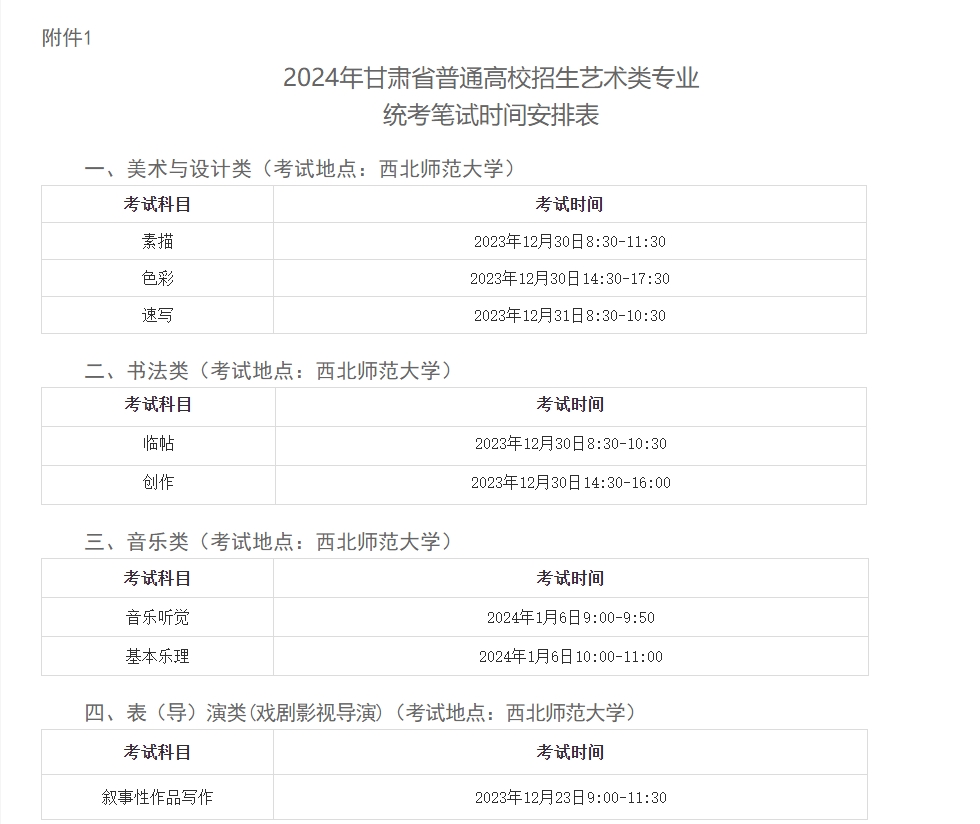 附件1

2024年甘肃省普通高校招生艺术类专业
统考笔试时间安排表

一、美术与设计类（考试地点：西北师范大学）

| 考试科目 | 考试时间 |
|---|---|
| 素描 | 2023年12月30日8:30-11:30 |
| 色彩 | 2023年12月30日14:30-17:30 |
| 速写 | 2023年12月31日8:30-10:30 |

二、书法类（考试地点：西北师范大学）

| 考试科目 | 考试时间 |
|---|---|
| 临帖 | 2023年12月30日8:30-10:30 |
| 创作 | 2023年12月30日14:30-16:00 |

三、音乐类（考试地点：西北师范大学）

| 考试科目 | 考试时间 |
|---|---|
| 音乐听觉 | 2024年1月6日9:00-9:50 |
| 基本乐理 | 2024年1月6日10:00-11:00 |

四、表（导）演类(戏剧影视导演)（考试地点：西北师范大学）

| 考试科目 | 考试时间 |
|---|---|
| 叙事性作品写作 | 2023年12月23日9:00-11:30 |